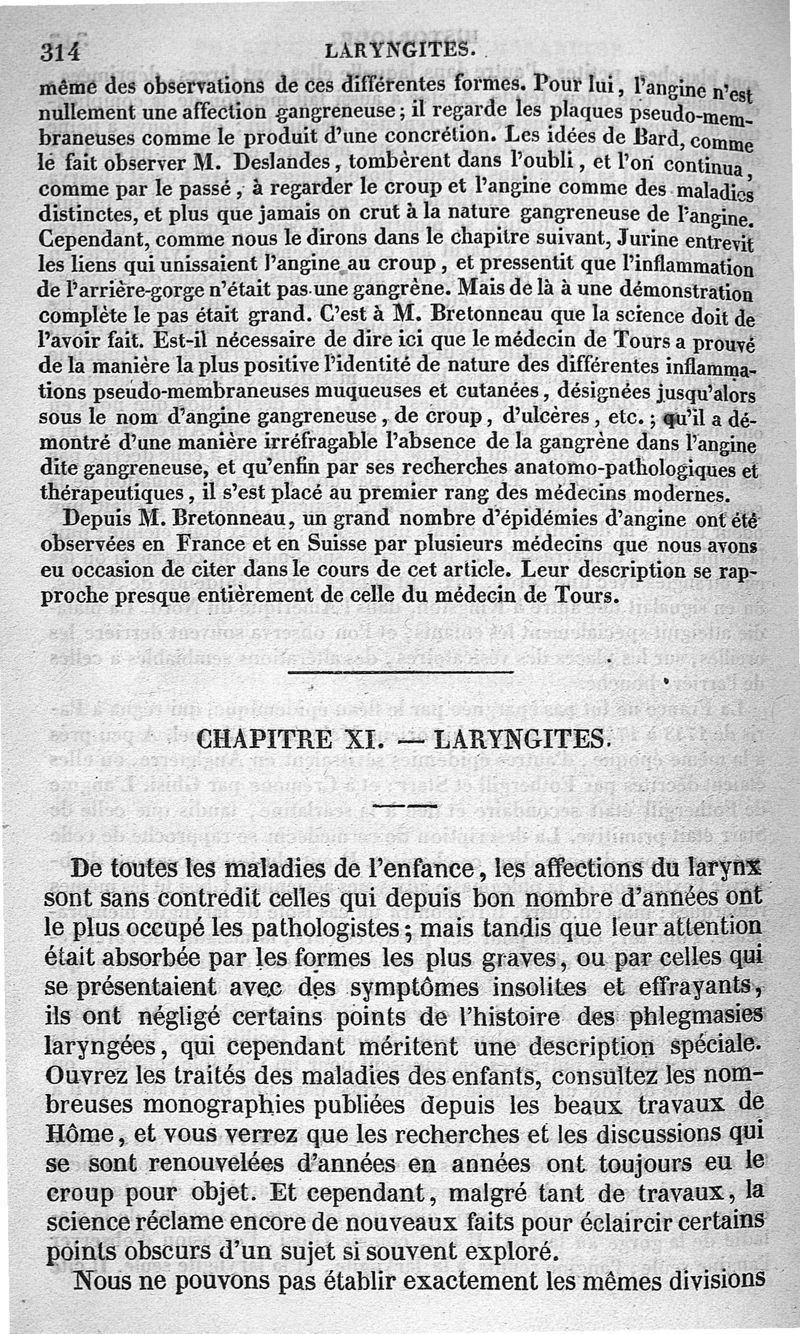 314 LARYNGITES.

même des observations de ces différentes formes. Pour lui, l'angine n'est nullement une affection gangreneuse; il regarde les plaques pseudo-membraneuses comme le produit d'une concrétion. Les idées de Bard, comme le fait observer M. Deslandes, tombèrent dans l'oubli, et l'on continua, comme par le passé, à regarder le croup et l'angine comme des maladies distinctes, et plus que jamais on crut à la nature gangreneuse de l'angine. Cependant, comme nous le dirons dans le chapitre suivant, Jurine entrevit les liens qui unissaient l'angine au croup, et pressentit que l'inflammation de l'arrière-gorge n'était pas une gangrène. Mais de là à une démonstration complète le pas était grand. C'est à M. Bretonneau que la science doit de l'avoir fait. Est-il nécessaire de dire ici que le médecin de Tours a prouvé de la manière la plus positive l'identité de nature des différentes inflammations pseudo-membraneuses muqueuses et cutanées, désignées jusqu'alors sous le nom d'angine gangreneuse, de croup, d'ulcères, etc.; qu'il a démontré d'une manière irréfragable l'absence de la gangrène dans l'angine dite gangreneuse, et qu'enfin par ses recherches anatomo-pathologiques et thérapeutiques, il s'est placé au premier rang des médecins modernes.

Depuis M. Bretonneau, un grand nombre d'épidémies d'angine ont été observées en France et en Suisse par plusieurs médecins que nous avons eu occasion de citer dans le cours de cet article. Leur description se rapproche presque entièrement de celle du médecin de Tours.

CHAPITRE XI. — LARYNGITES.

De toutes les maladies de l'enfance, les affections du larynx sont sans contredit celles qui depuis bon nombre d'années ont le plus occupé les pathologistes; mais tandis que leur attention était absorbée par les formes les plus graves, ou par celles qui se présentaient avec des symptômes insolites et effrayants, ils ont négligé certains points de l'histoire des phlegmasies laryngées, qui cependant méritent une description spéciale. Ouvrez les traités des maladies des enfants, consultez les nombreuses monographies publiées depuis les beaux travaux de Hôme, et vous verrez que les recherches et les discussions qui se sont renouvelées d'années en années ont toujours eu le croup pour objet. Et cependant, malgré tant de travaux, la science réclame encore de nouveaux faits pour éclaircir certains points obscurs d'un sujet si souvent exploré.

Nous ne pouvons pas établir exactement les mêmes divisions